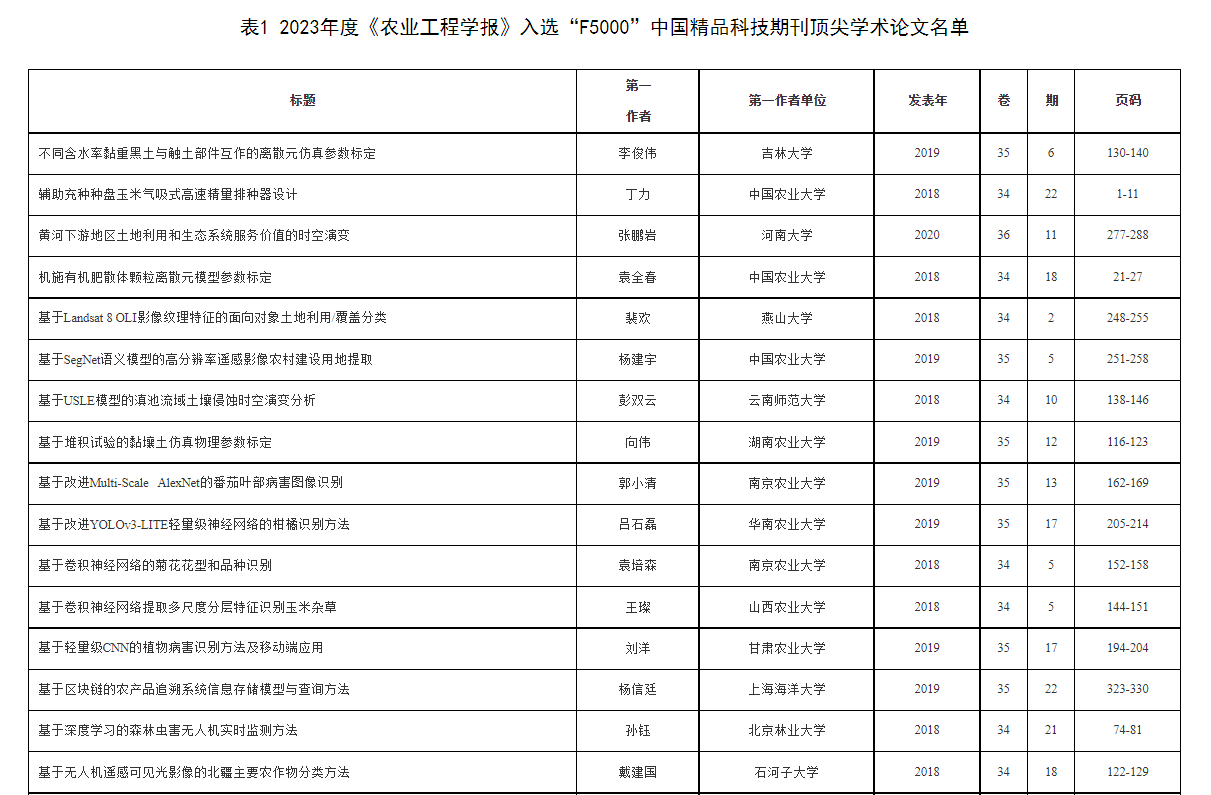 表1 2023年度《农业工程学报》入选“F5000”中国精品科技期刊顶尖学术论文名单

| 标题 | 第一作者 | 第一作者单位 | 发表年 | 卷 | 期 | 页码 |
|---|---|---|---|---|---|---|
| 不同含水率黏重黑土与触土部件互作的离散元仿真参数标定 | 李俊伟 | 吉林大学 | 2019 | 35 | 6 | 130-140 |
| 辅助充种种盘玉米气吸式高速精量排种器设计 | 丁力 | 中国农业大学 | 2018 | 34 | 22 | 1-11 |
| 黄河下游地区土地利用和生态系统服务价值的时空演变 | 张鹏岩 | 河南大学 | 2020 | 36 | 11 | 277-288 |
| 机施有机肥散体颗粒离散元模型参数标定 | 袁全春 | 中国农业大学 | 2018 | 34 | 18 | 21-27 |
| 基于Landsat 8 OLI影像纹理特征的面向对象土地利用/覆盖分类 | 裴欢 | 燕山大学 | 2018 | 34 | 2 | 248-255 |
| 基于SegNet语义模型的高分辨率遥感影像农村建设用地提取 | 杨建宇 | 中国农业大学 | 2019 | 35 | 5 | 251-258 |
| 基于USLE模型的滇池流域土壤侵蚀时空演变分析 | 彭双云 | 云南师范大学 | 2018 | 34 | 10 | 138-146 |
| 基于堆积试验的黏壤土仿真物理参数标定 | 向伟 | 湖南农业大学 | 2019 | 35 | 12 | 116-123 |
| 基于改进Multi-Scale AlexNet的番茄叶部病害图像识别 | 郭小清 | 南京农业大学 | 2019 | 35 | 13 | 162-169 |
| 基于改进YOLOv3-LITE轻量级神经网络的柑橘识别方法 | 吕石磊 | 华南农业大学 | 2019 | 35 | 17 | 205-214 |
| 基于卷积神经网络的菊花花型和品种识别 | 袁培森 | 南京农业大学 | 2018 | 34 | 5 | 152-158 |
| 基于卷积神经网络提取多尺度分层特征识别玉米杂草 | 王璨 | 山西农业大学 | 2018 | 34 | 5 | 144-151 |
| 基于轻量级CNN的植物病害识别方法及移动端应用 | 刘洋 | 甘肃农业大学 | 2019 | 35 | 17 | 194-204 |
| 基于区块链的农产品追溯系统信息存储模型与查询方法 | 杨信廷 | 上海海洋大学 | 2019 | 35 | 22 | 323-330 |
| 基于深度学习的森林虫害无人机实时监测方法 | 孙钰 | 北京林业大学 | 2018 | 34 | 21 | 74-81 |
| 基于无人机遥感可见光影像的北疆主要农作物分类方法 | 戴建国 | 石河子大学 | 2018 | 34 | 18 | 122-129 |